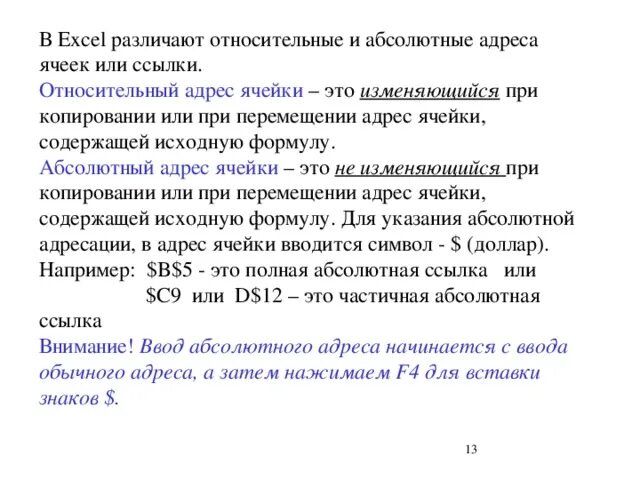 В Excel различают относительные и абсолютные адреса ячеек или ссылки.
Относительный адрес ячейки – это изменяющийся при копировании или при перемещении адрес ячейки, содержащей исходную формулу.
Абсолютный адрес ячейки – это не изменяющийся при копировании или при перемещении адрес ячейки, содержащей исходную формулу. Для указания абсолютной адресации, в адрес ячейки вводится символ - \$ (доллар).
Например: \$B\$5 - это полная абсолютная ссылка или
\$C9 или D\$12 – это частичная абсолютная ссылка
Внимание! Ввод абсолютного адреса начинается с ввода обычного адреса, а затем нажимаем F4 для вставки знаков \$.

13